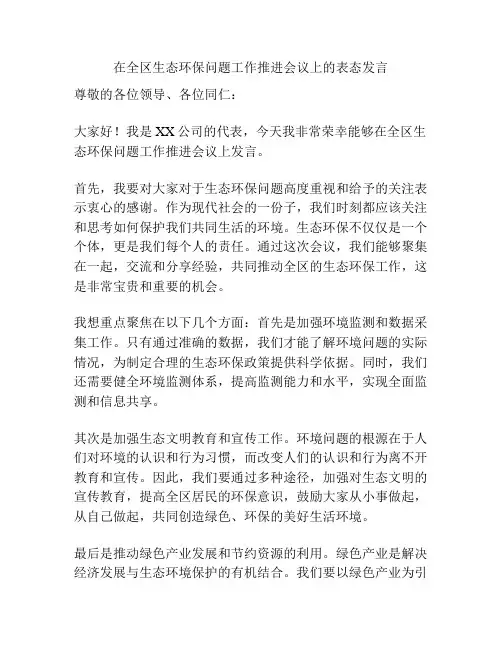 在全区生态环保问题工作推进会议上的表态发言

尊敬的各位领导、各位同仁：

大家好！我是XX公司的代表，今天我非常荣幸能够在全区生态环保问题工作推进会议上发言。

首先，我要对大家对于生态环保问题高度重视和给予的关注表示衷心的感谢。作为现代社会的一份子，我们时刻都应该关注和思考如何保护我们共同生活的环境。生态环保不仅仅是一个个体，更是我们每个人的责任。通过这次会议，我们能够聚集在一起，交流和分享经验，共同推动全区的生态环保工作，这是非常宝贵和重要的机会。

我想重点聚焦在以下几个方面：首先是加强环境监测和数据采集工作。只有通过准确的数据，我们才能了解环境问题的实际情况，为制定合理的生态环保政策提供科学依据。同时，我们还需要健全环境监测体系，提高监测能力和水平，实现全面监测和信息共享。

其次是加强生态文明教育和宣传工作。环境问题的根源在于人们对环境的认识和行为习惯，而改变人们的认识和行为离不开教育和宣传。因此，我们要通过多种途径，加强对生态文明的宣传教育，提高全区居民的环保意识，鼓励大家从小事做起，从自己做起，共同创造绿色、环保的美好生活环境。

最后是推动绿色产业发展和节约资源的利用。绿色产业是解决经济发展与生态环境保护的有机结合。我们要以绿色产业为引